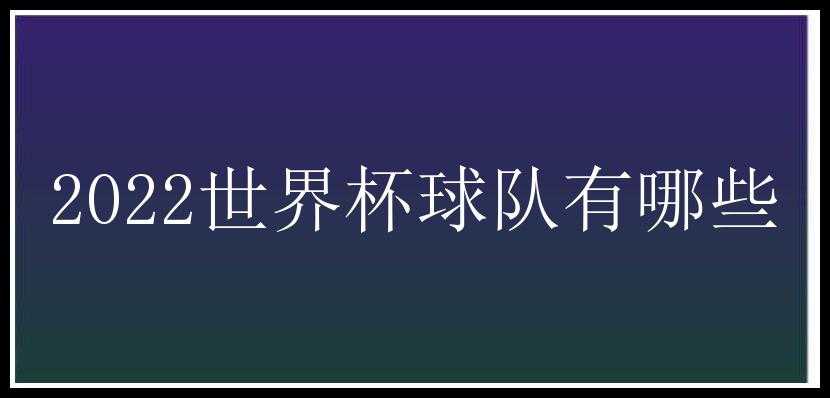 2022世界杯球队有哪些